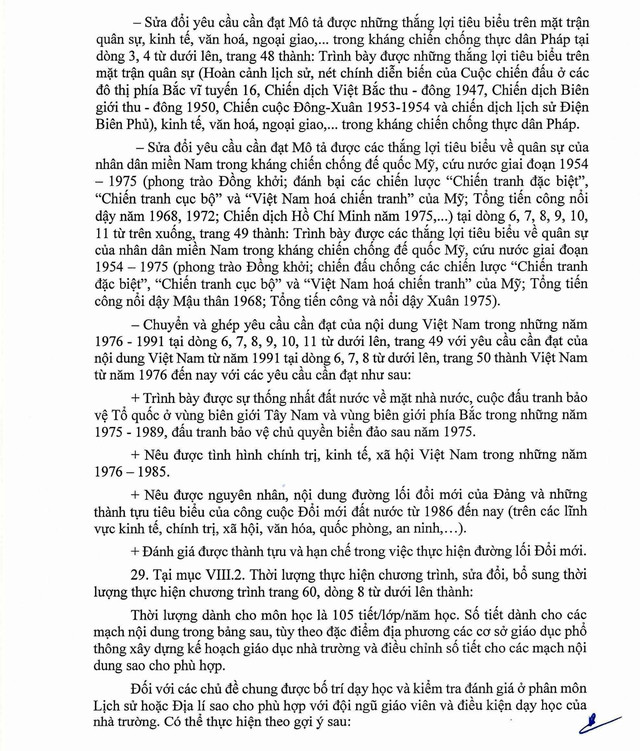 – Sửa đổi yêu cầu cần đạt Mô tả được những thắng lợi tiêu biểu trên mặt trận quân sự, kinh tế, văn hoá, ngoại giao,... trong kháng chiến chống thực dân Pháp tại dòng 3, 4 từ dưới lên, trang 48 thành: Trình bày được những thắng lợi tiêu biểu trên mặt trận quân sự (Hoàn cảnh lịch sử, nét chính diễn biến của Cuộc chiến đấu ở các đô thị phía Bắc vĩ tuyến 16, Chiến dịch Việt Bắc thu - đông 1947, Chiến dịch Biên giới thu - đông 1950, Chiến cuộc Đông-Xuân 1953-1954 và chiến dịch lịch sử Điện Biên Phủ), kinh tế, văn hoá, ngoại giao,... trong kháng chiến chống thực dân Pháp.

– Sửa đổi yêu cầu cần đạt Mô tả được các thắng lợi tiêu biểu về quân sự của nhân dân miền Nam trong kháng chiến chống đế quốc Mỹ, cứu nước giai đoạn 1954 – 1975 (phong trào Đồng khởi; đánh bại các chiến lược "Chiến tranh đặc biệt", "Chiến tranh cục bộ" và "Việt Nam hoá chiến tranh" của Mỹ; Tổng tiến công nổi dậy năm 1968, 1972; Chiến dịch Hồ Chí Minh năm 1975,...) tại dòng 6, 7, 8, 9, 10, 11 từ trên xuống, trang 49 thành: Trình bày được các thắng lợi tiêu biểu về quân sự của nhân dân miền Nam trong kháng chiến chống đế quốc Mỹ, cứu nước giai đoạn 1954 – 1975 (phong trào Đồng khởi; chiến đấu chống các chiến lược "Chiến tranh đặc biệt", "Chiến tranh cục bộ" và "Việt Nam hoá chiến tranh" của Mỹ; Tổng tiến công nổi dậy Mậu thân 1968; Tổng tiến công và nổi dậy Xuân 1975).

– Chuyển và ghép yêu cầu cần đạt của nội dung Việt Nam trong những năm 1976 - 1991 tại dòng 6, 7, 8, 9, 10, 11 từ dưới lên, trang 49 với yêu cầu cần đạt của nội dung Việt Nam từ năm 1991 tại dòng 6, 7, 8 từ dưới lên, trang 50 thành Việt Nam từ năm 1976 đến nay với các yêu cầu cần đạt như sau:

+ Trình bày được sự thống nhất đất nước về mặt nhà nước, cuộc đấu tranh bảo vệ Tổ quốc ở vùng biên giới Tây Nam và vùng biên giới phía Bắc trong những năm 1975 - 1989, đấu tranh bảo vệ chủ quyền biển đảo sau năm 1975.

+ Nêu được tình hình chính trị, kinh tế, xã hội Việt Nam trong những năm 1976 – 1985.

+ Nêu được nguyên nhân, nội dung đường lối đổi mới của Đảng và những thành tựu tiêu biểu của công cuộc Đổi mới đất nước từ 1986 đến nay (trên các lĩnh vực kinh tế, chính trị, xã hội, văn hóa, quốc phòng, an ninh,...).

+ Đánh giá được thành tựu và hạn chế trong việc thực hiện đường lối Đổi mới.

29. Tại mục VIII.2. Thời lượng thực hiện chương trình, sửa đổi, bổ sung thời lượng thực hiện chương trình trang 60, dòng 8 từ dưới lên thành:

Thời lượng dành cho môn học là 105 tiết/lớp/năm học. Số tiết dành cho các mạch nội dung trong bảng sau, tùy theo đặc điểm địa phương các cơ sở giáo dục phổ thông xây dựng kế hoạch giáo dục nhà trường và điều chỉnh số tiết cho các mạch nội dung sao cho phù hợp.

Đối với các chủ đề chung được bố trí dạy học và kiểm tra đánh giá ở phân môn Lịch sử hoặc Địa lí sao cho phù hợp với đội ngũ giáo viên và điều kiện dạy học của nhà trường. Có thể thực hiện theo gợi ý sau: